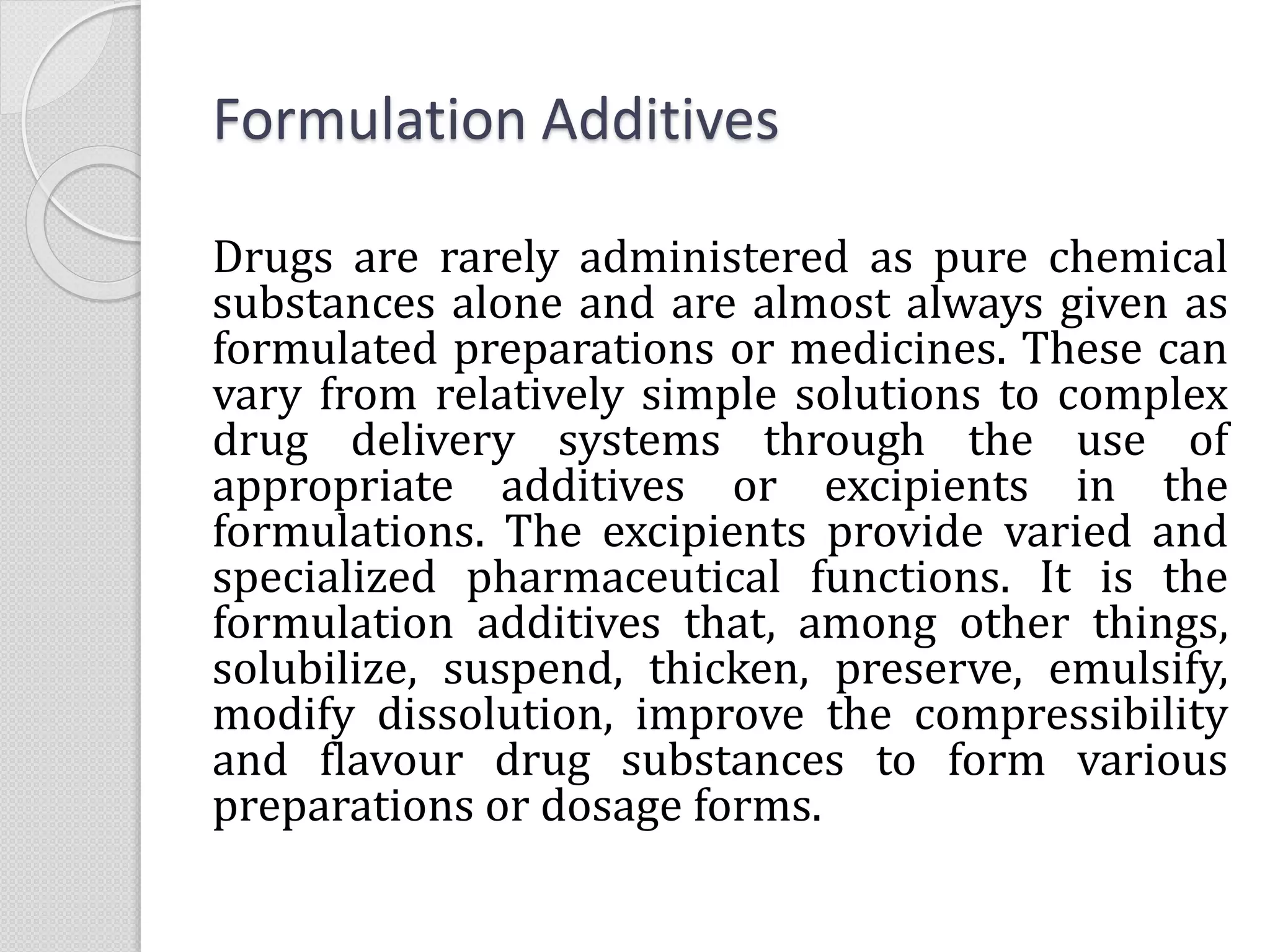 Formulation Additives

Drugs are rarely administered as pure chemical substances alone and are almost always given as formulated preparations or medicines. These can vary from relatively simple solutions to complex drug delivery systems through the use of appropriate additives or excipients in the formulations. The excipients provide varied and specialized pharmaceutical functions. It is the formulation additives that, among other things, solubilize, suspend, thicken, preserve, emulsify, modify dissolution, improve the compressibility and flavour drug substances to form various preparations or dosage forms.